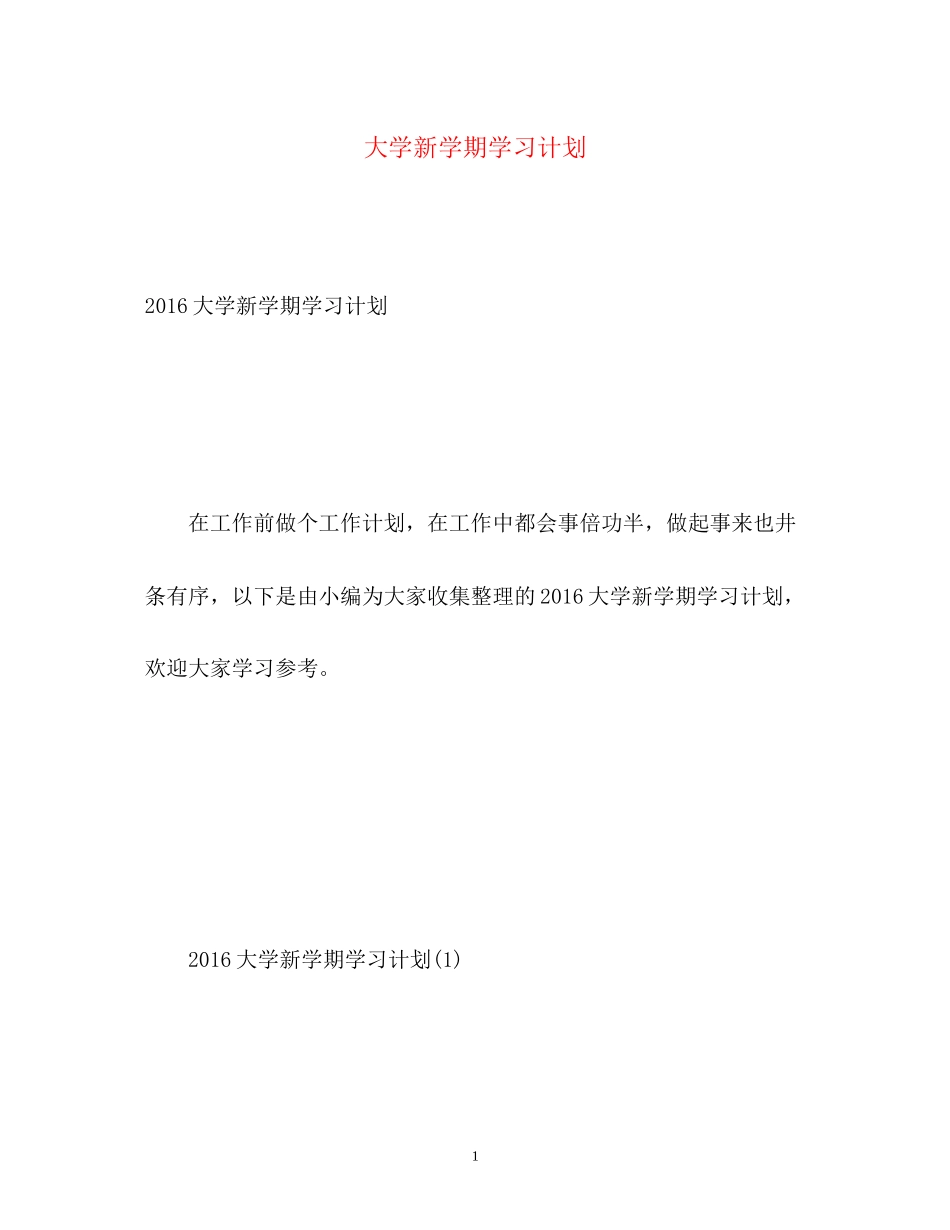 大学新学期学习计划

2016大学新学期学习计划

在工作前做个工作计划，在工作中都会事倍功半，做起事来也井条有序，以下是由小编为大家收集整理的2016大学新学期学习计划，欢迎大家学习参考。

2016大学新学期学习计划(1)

1